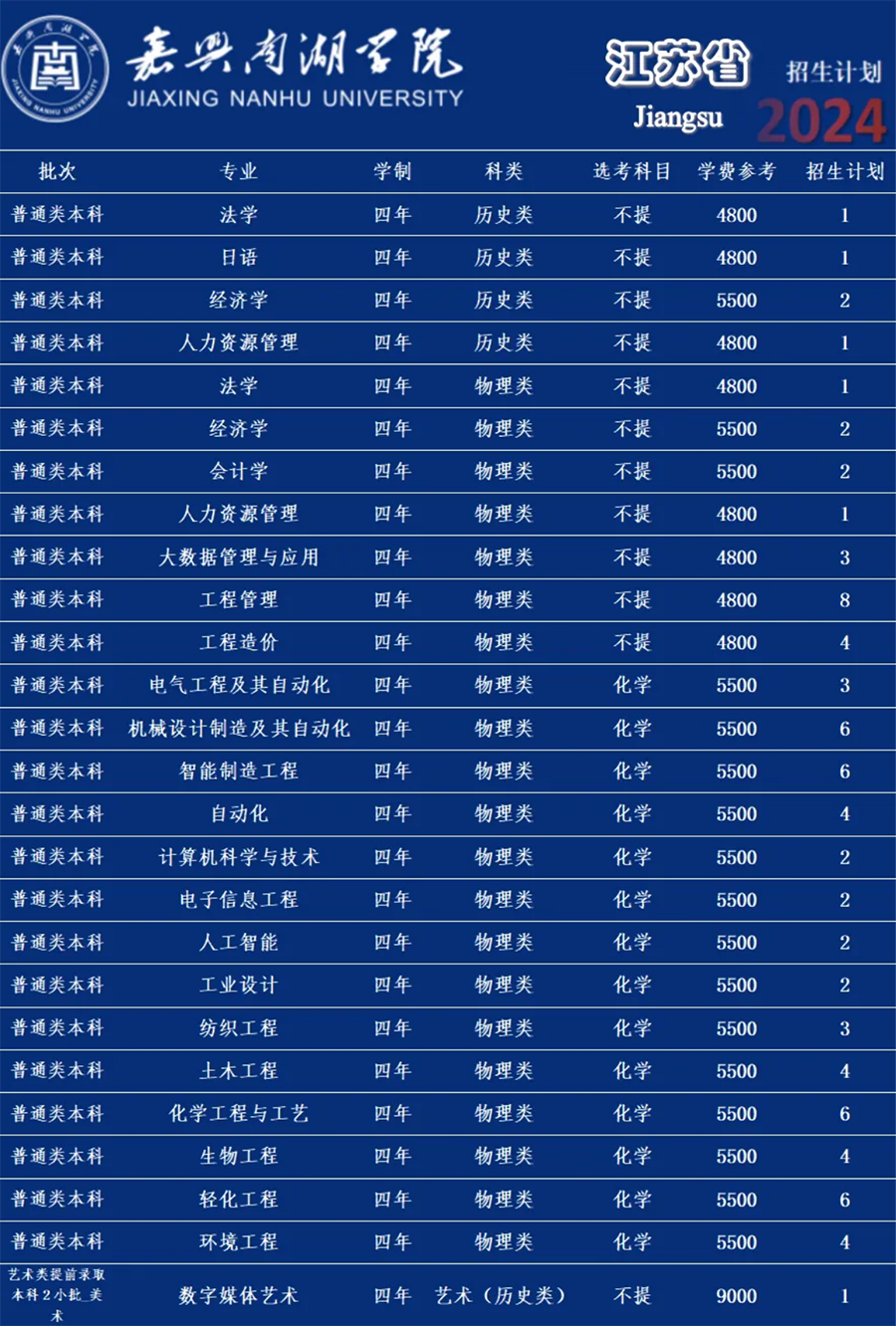 嘉兴南湖学院
JIAXING NANHU UNIVERSITY

江苏省
Jiangsu
招生计划
2024

| 批次 | 专业 | 学制 | 科类 | 选考科目 | 学费参考 | 招生计划 |
|---|---|---|---|---|---|---|
| 普通类本科 | 法学 | 四年 | 历史类 | 不提 | 4800 | 1 |
| 普通类本科 | 日语 | 四年 | 历史类 | 不提 | 4800 | 1 |
| 普通类本科 | 经济学 | 四年 | 历史类 | 不提 | 5500 | 2 |
| 普通类本科 | 人力资源管理 | 四年 | 历史类 | 不提 | 4800 | 1 |
| 普通类本科 | 法学 | 四年 | 物理类 | 不提 | 4800 | 1 |
| 普通类本科 | 经济学 | 四年 | 物理类 | 不提 | 5500 | 2 |
| 普通类本科 | 会计学 | 四年 | 物理类 | 不提 | 5500 | 2 |
| 普通类本科 | 人力资源管理 | 四年 | 物理类 | 不提 | 4800 | 1 |
| 普通类本科 | 大数据管理与应用 | 四年 | 物理类 | 不提 | 4800 | 3 |
| 普通类本科 | 工程管理 | 四年 | 物理类 | 不提 | 4800 | 8 |
| 普通类本科 | 工程造价 | 四年 | 物理类 | 不提 | 4800 | 4 |
| 普通类本科 | 电气工程及其自动化 | 四年 | 物理类 | 化学 | 5500 | 3 |
| 普通类本科 | 机械设计制造及其自动化 | 四年 | 物理类 | 化学 | 5500 | 6 |
| 普通类本科 | 智能制造工程 | 四年 | 物理类 | 化学 | 5500 | 6 |
| 普通类本科 | 自动化 | 四年 | 物理类 | 化学 | 5500 | 4 |
| 普通类本科 | 计算机科学与技术 | 四年 | 物理类 | 化学 | 5500 | 2 |
| 普通类本科 | 电子信息工程 | 四年 | 物理类 | 化学 | 5500 | 2 |
| 普通类本科 | 人工智能 | 四年 | 物理类 | 化学 | 5500 | 2 |
| 普通类本科 | 工业设计 | 四年 | 物理类 | 化学 | 5500 | 2 |
| 普通类本科 | 纺织工程 | 四年 | 物理类 | 化学 | 5500 | 3 |
| 普通类本科 | 土木工程 | 四年 | 物理类 | 化学 | 5500 | 4 |
| 普通类本科 | 化学工程与工艺 | 四年 | 物理类 | 化学 | 5500 | 6 |
| 普通类本科 | 生物工程 | 四年 | 物理类 | 化学 | 5500 | 4 |
| 普通类本科 | 轻化工程 | 四年 | 物理类 | 化学 | 5500 | 6 |
| 普通类本科 | 环境工程 | 四年 | 物理类 | 化学 | 5500 | 4 |
| 艺术类提前录取本科2小批_美术 | 数字媒体艺术 | 四年 | 艺术（历史类） | 不提 | 9000 | 1 |